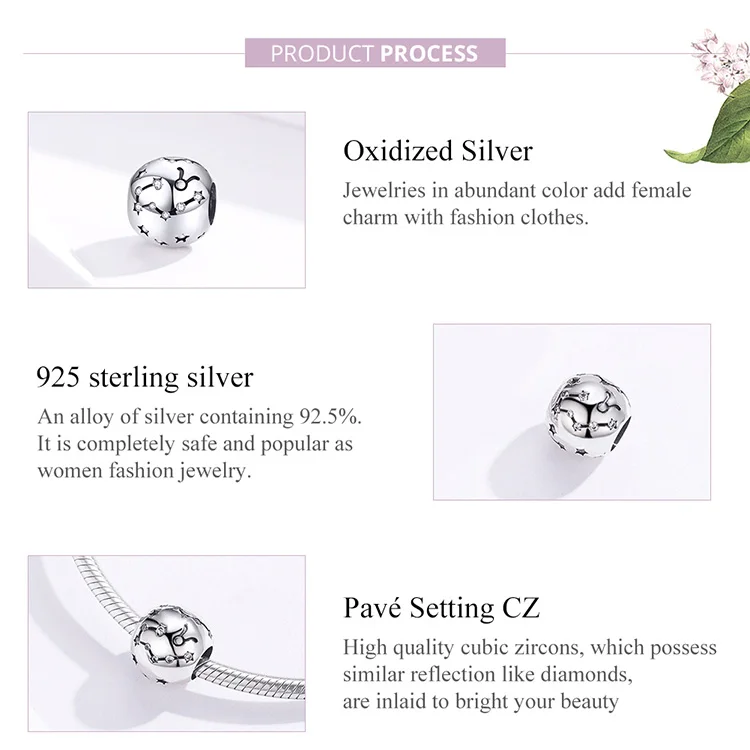 PRODUCT PROCESS

Oxidized Silver

Jewelries in abundant color add female charm with fashion clothes.

925 sterling silver

An alloy of silver containing 92.5%. It is completely safe and popular as women fashion jewelry.

Pavé Setting CZ

High quality cubic zircons, which possess similar reflection like diamonds, are inlaid to bright your beauty